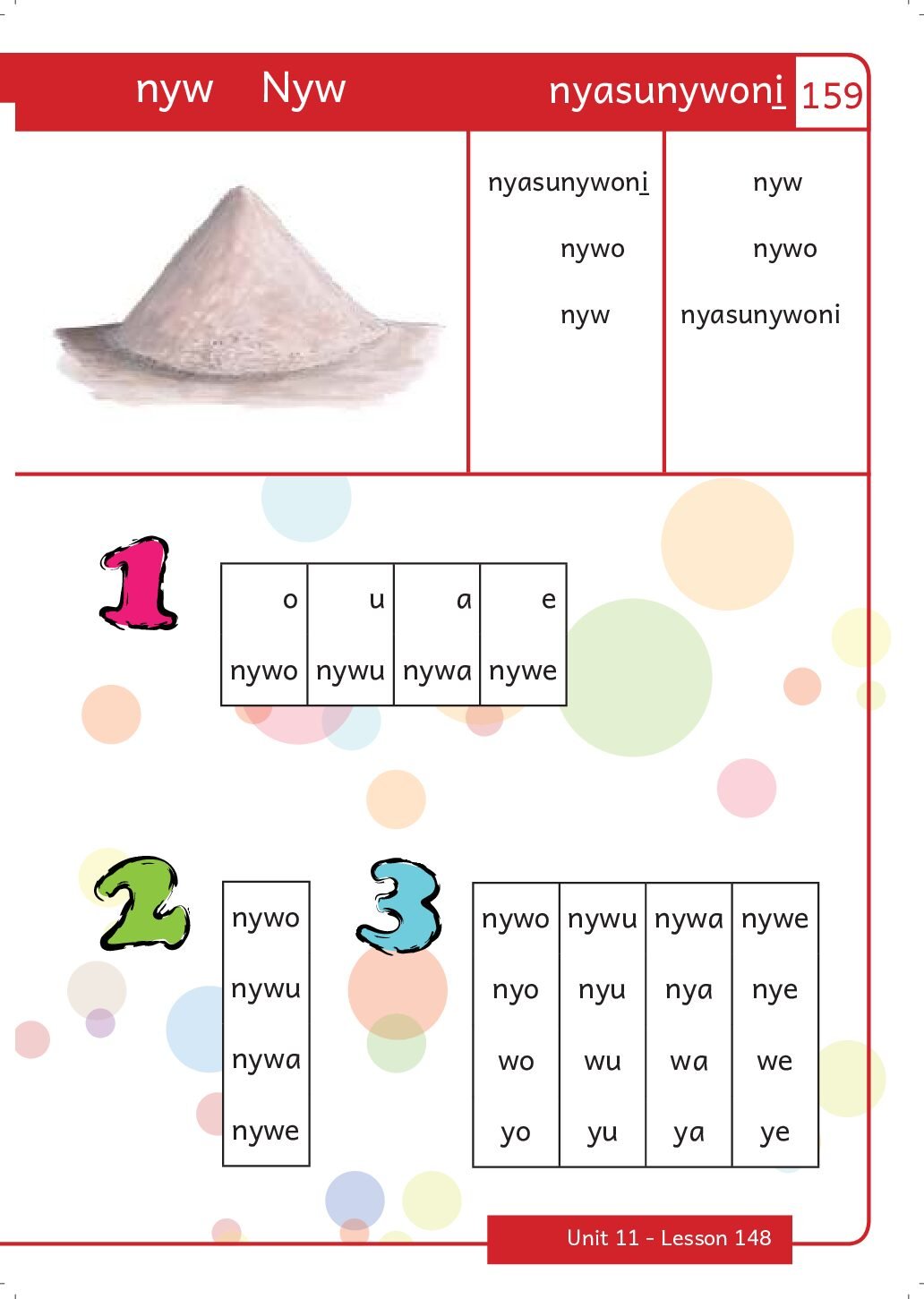 nyw Nyw

nyasunywoni 159

nyasunywoni

nywo

nyw

nyw

nywo

nyasunywoni

1

| o | u | a | e |
|---|---|---|---|
| nywo | nywu | nywa | nywe |

2

nywo

nywu

nywa

nywe

3

| nywo | nywu | nywa | nywe |
|---|---|---|---|
| nyo | nyu | nya | nye |
| wo | wu | wa | we |
| yo | yu | ya | ye |

Unit 11 - Lesson 148